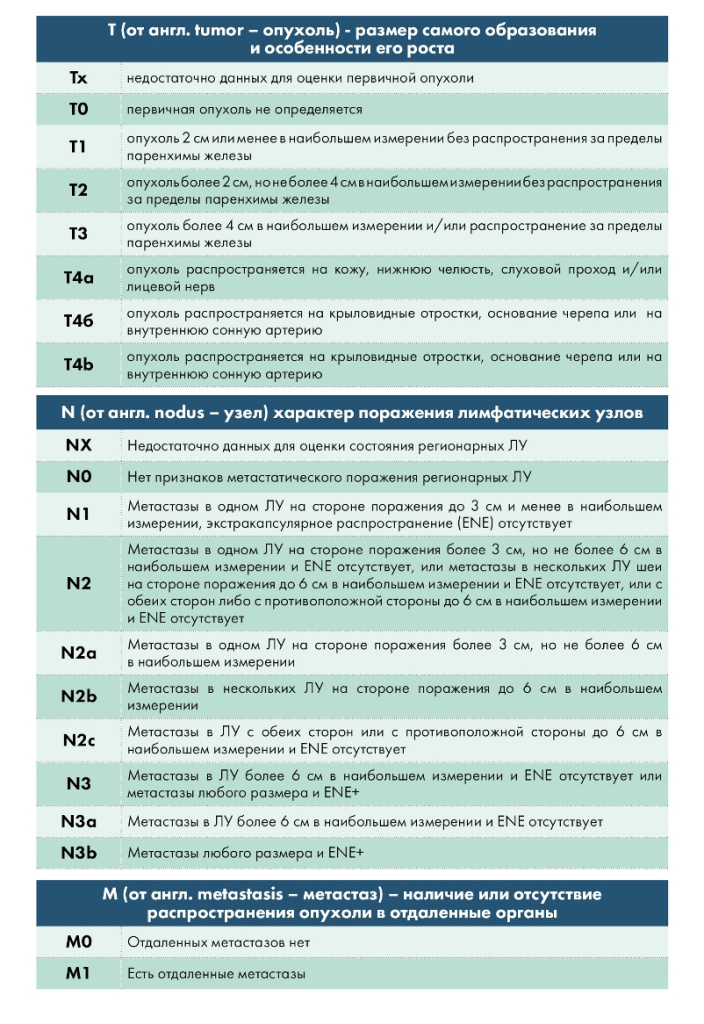 | T (от англ. tumor – опухоль) - размер самого образования и особенности его роста | |
|---|---|
| Tx | недостаточно данных для оценки первичной опухоли |
| T0 | первичная опухоль не определяется |
| T1 | опухоль 2 см или менее в наибольшем измерении без распространения за пределы паренхимы железы |
| T2 | опухоль более 2 см, но не более 4 см в наибольшем измерении без распространения за пределы паренхимы железы |
| T3 | опухоль более 4 см в наибольшем измерении и/или распространение за пределы паренхимы железы |
| T4a | опухоль распространяется на кожу, нижнюю челюсть, слуховой проход и/или лицевой нерв |
| T4б | опухоль распространяется на крыловидные отростки, основание черепа или на внутреннюю сонную артерию |
| T4b | опухоль распространяется на крыловидные отростки, основание черепа или на внутреннюю сонную артерию |

| N (от англ. nodus – узел) характер поражения лимфатических узлов | |
|---|---|
| NX | Недостаточно данных для оценки состояния регионарных ЛУ |
| N0 | Нет признаков метастатического поражения регионарных ЛУ |
| N1 | Метастазы в одном ЛУ на стороне поражения до 3 см и менее в наибольшем измерении, экстракапсулярное распространение (ENE) отсутствует |
| N2 | Метастазы в одном ЛУ на стороне поражения более 3 см, но не более 6 см в наибольшем измерении и ENE отсутствует, или метастазы в нескольких ЛУ шеи на стороне поражения до 6 см в наибольшем измерении и ENE отсутствует, или с обеих сторон либо с противоположной стороны до 6 см в наибольшем измерении и ENE отсутствует |
| N2a | Метастазы в одном ЛУ на стороне поражения более 3 см, но не более 6 см в наибольшем измерении |
| N2b | Метастазы в нескольких ЛУ на стороне поражения до 6 см в наибольшем измерении |
| N2c | Метастазы в ЛУ с обеих сторон или с противоположной стороны до 6 см в наибольшем измерении и ENE отсутствует |
| N3 | Метастазы в ЛУ более 6 см в наибольшем измерении и ENE отсутствует или метастазы любого размера и ENE+ |
| N3a | Метастазы в ЛУ более 6 см в наибольшем измерении и ENE отсутствует |
| N3b | Метастазы любого размера и ENE+ |

| M (от англ. metastasis – метастаз) – наличие или отсутствие распространения опухоли в отдаленные органы | |
|---|---|
| M0 | Отдаленных метастазов нет |
| M1 | Есть отдаленные метастазы |